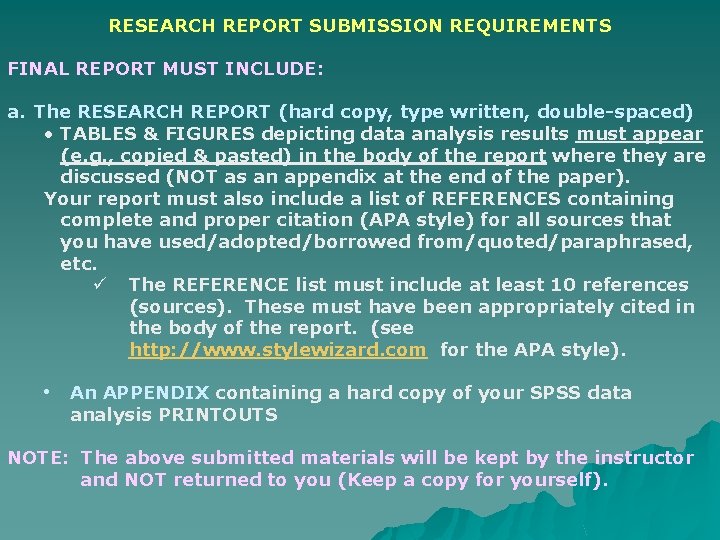 RESEARCH REPORT SUBMISSION REQUIREMENTS

FINAL REPORT MUST INCLUDE:

a. The RESEARCH REPORT (hard copy, type written, double-spaced)

• TABLES & FIGURES depicting data analysis results must appear (e.g., copied & pasted) in the body of the report where they are discussed (NOT as an appendix at the end of the paper).

Your report must also include a list of REFERENCES containing complete and proper citation (APA style) for all sources that you have used/adopted/borrowed from/quoted/paraphrased, etc.

✓ The REFERENCE list must include at least 10 references (sources). These must have been appropriately cited in the body of the report. (see http://www.stylewizard.com for the APA style).

• An APPENDIX containing a hard copy of your SPSS data analysis PRINTOUTS

NOTE: The above submitted materials will be kept by the instructor and NOT returned to you (Keep a copy for yourself).